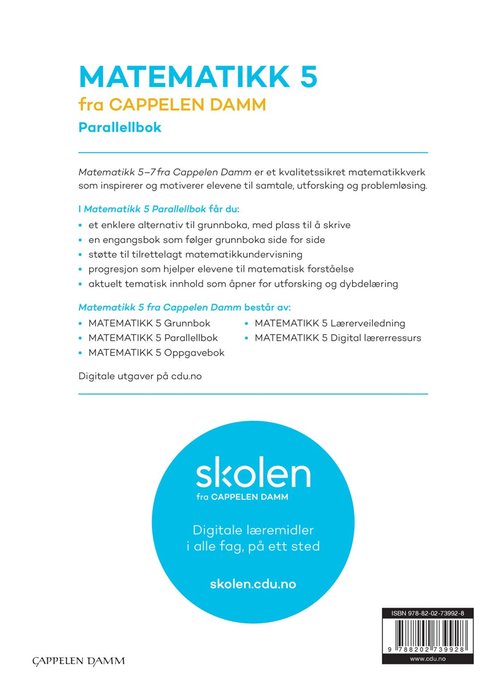 MATEMATIKK 5
fra CAPPELEN DAMM
Parallellbok

Matematikk 5–7 fra Cappelen Damm er et kvalitetssikret matematikkverk som inspirerer og motiverer elevene til samtale, utforsking og problemløsing.

I Matematikk 5 Parallellbok får du:
• et enklere alternativ til grunnboka, med plass til å skrive
• en engangsbok som følger grunnboka side for side
• støtte til tilrettelagt matematikkundervisning
• progresjon som hjelper elevene til matematisk forståelse
• aktuelt tematisk innhold som åpner for utforsking og dybdelæring

Matematikk 5 fra Cappelen Damm består av:
• MATEMATIKK 5 Grunnbok
• MATEMATIKK 5 Parallellbok
• MATEMATIKK 5 Oppgavebok
• MATEMATIKK 5 Lærerveiledning
• MATEMATIKK 5 Digital lærerressurs

Digitale utgaver på cdu.no

skolen
fra CAPPELEN DAMM

Digitale læremidler i alle fag, på ett sted

skolen.cdu.no

CAPPELEN DAMM

ISBN 978-82-02-73992-8
9 788202 739928
www.cdu.no